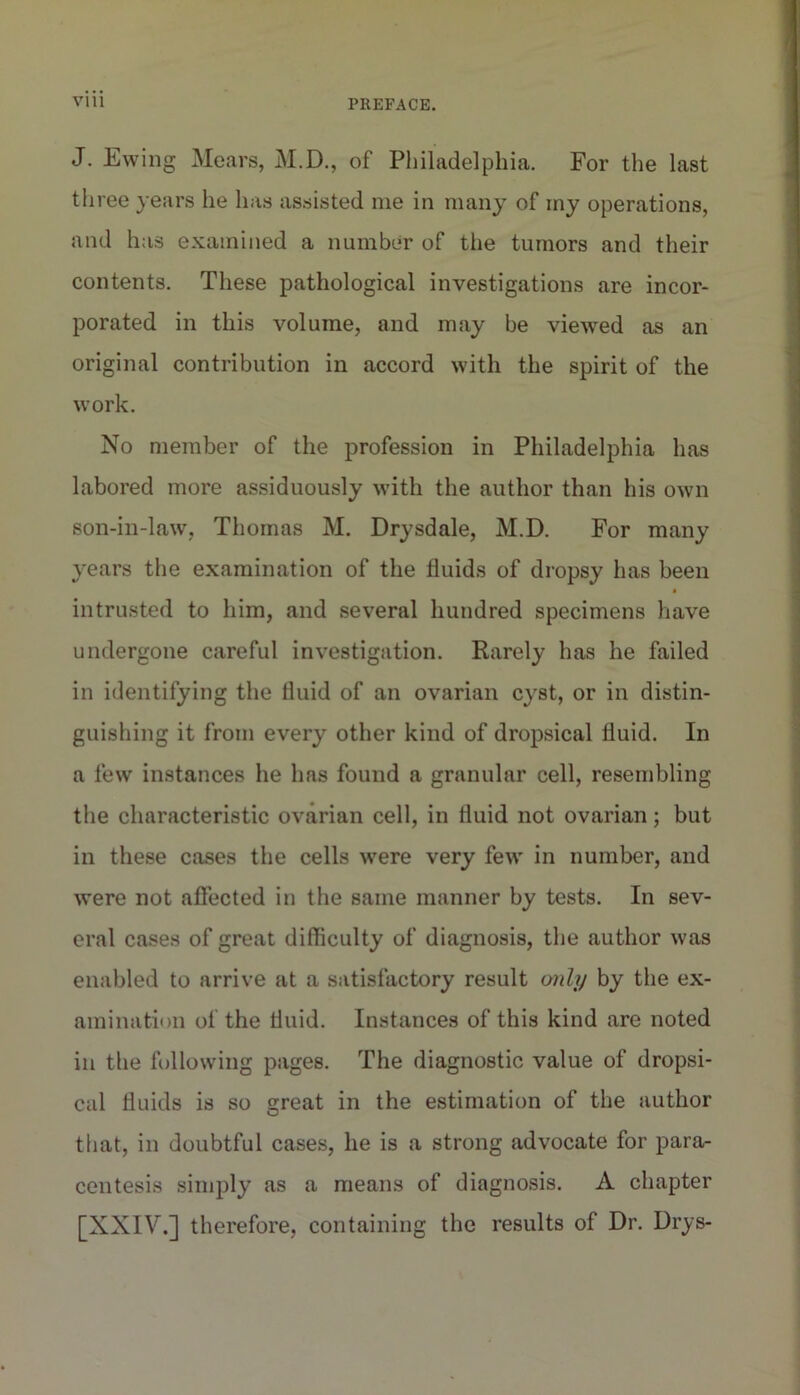 viii

PREFACE.

J. Ewing Mears, M.D., of Philadelphia. For the last three years he has assisted me in many of my operations, and has examined a number of the tumors and their contents. These pathological investigations are incorporated in this volume, and may be viewed as an original contribution in accord with the spirit of the work.

No member of the profession in Philadelphia has labored more assiduously with the author than his own son-in-law, Thomas M. Drysdale, M.D. For many years the examination of the fluids of dropsy has been intrusted to him, and several hundred specimens have undergone careful investigation. Rarely has he failed in identifying the fluid of an ovarian cyst, or in distinguishing it from every other kind of dropsical fluid. In a few instances he has found a granular cell, resembling the characteristic ovarian cell, in fluid not ovarian; but in these cases the cells were very few in number, and were not affected in the same manner by tests. In several cases of great difficulty of diagnosis, the author was enabled to arrive at a satisfactory result only by the examination of the fluid. Instances of this kind are noted in the following pages. The diagnostic value of dropsical fluids is so great in the estimation of the author that, in doubtful cases, he is a strong advocate for paracentesis simply as a means of diagnosis. A chapter [XXIV.] therefore, containing the results of Dr. Drys-